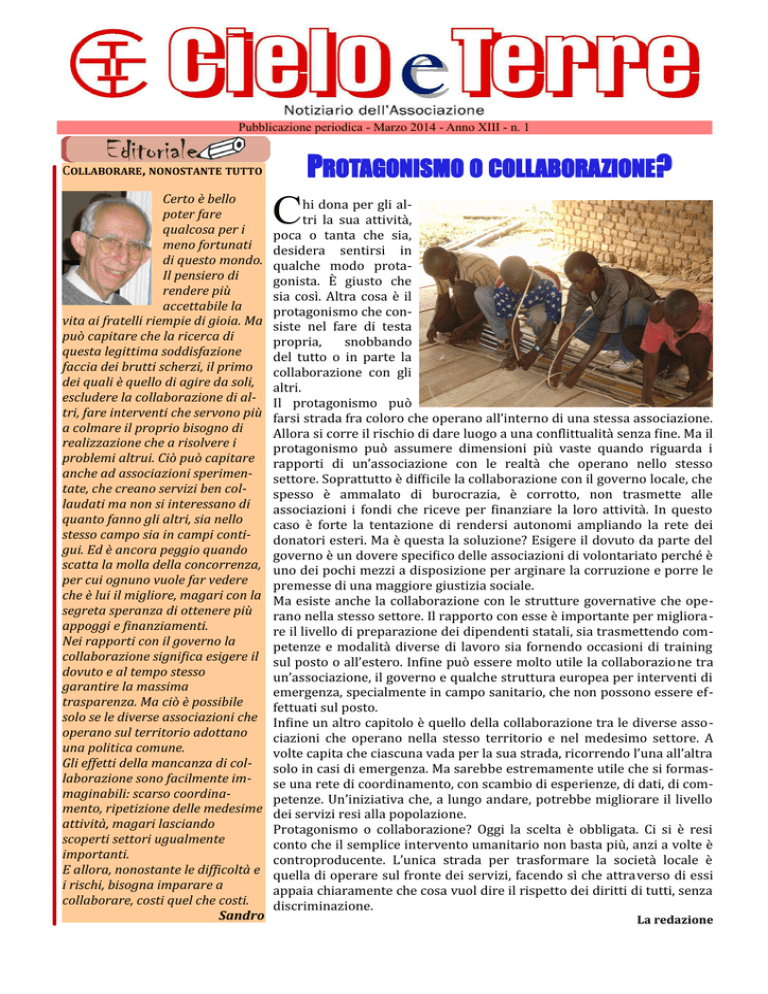 Cielo e Terre

Notiziario dell'Associazione

Pubblicazione periodica - Marzo 2014 - Anno XIII - n. 1

Editoriale

COLLABORARE, NONOSTANTE TUTTO

Certo è bello poter fare qualcosa per i meno fortunati di questo mondo. Il pensiero di rendere più accettabile la vita ai fratelli riempie di gioia. Ma può capitare che la ricerca di questa legittima soddisfazione faccia dei brutti scherzi, il primo dei quali è quello di agire da soli, escludere la collaborazione di altri, fare interventi che servono più a colmare il proprio bisogno di realizzazione che a risolvere i problemi altrui. Ciò può capitare anche ad associazioni sperimentate, che creano servizi ben collaudati ma non si interessano di quanto fanno gli altri, sia nello stesso campo sia in campi contigui. Ed è ancora peggio quando scatta la molla della concorrenza, per cui ognuno vuole far vedere che è lui il migliore, magari con la segreta speranza di ottenere più appoggi e finanziamenti.
Nei rapporti con il governo la collaborazione significa esigere il dovuto e al tempo stesso garantire la massima trasparenza. Ma ciò è possibile solo se le diverse associazioni che operano sul territorio adottano una politica comune.
Gli effetti della mancanza di collaborazione sono facilmente immaginabili: scarso coordinamento, ripetizione delle medesime attività, magari lasciando scoperti settori ugualmente importanti.
E allora, nonostante le difficoltà e i rischi, bisogna imparare a collaborare, costi quel che costi.
Sandro

PROTAGONISMO O COLLABORAZIONE?

Chi dona per gli altri la sua attività, poca o tanta che sia, desidera sentirsi in qualche modo protagonista. È giusto che sia così. Altra cosa è il protagonismo che consiste nel fare di testa propria, snobbando del tutto o in parte la collaborazione con gli altri.
Il protagonismo può farsi strada fra coloro che operano all'interno di una stessa associazione. Allora si corre il rischio di dare luogo a una conflittualità senza fine. Ma il protagonismo può assumere dimensioni più vaste quando riguarda i rapporti di un'associazione con le realtà che operano nello stesso settore. Soprattutto è difficile la collaborazione con il governo locale, che spesso è ammalato di burocrazia, è corrotto, non trasmette alle associazioni i fondi che riceve per finanziare la loro attività. In questo caso è forte la tentazione di rendersi autonomi ampliando la rete dei donatori esteri. Ma è questa la soluzione? Esigere il dovuto da parte del governo è un dovere specifico delle associazioni di volontariato perché è uno dei pochi mezzi a disposizione per arginare la corruzione e porre le premesse di una maggiore giustizia sociale.
Ma esiste anche la collaborazione con le strutture governative che operano nella stesso settore. Il rapporto con esse è importante per migliorare il livello di preparazione dei dipendenti statali, sia trasmettendo competenze e modalità diverse di lavoro sia fornendo occasioni di training sul posto o all'estero. Infine può essere molto utile la collaborazione tra un'associazione, il governo e qualche struttura europea per interventi di emergenza, specialmente in campo sanitario, che non possono essere effettuati sul posto.
Infine un altro capitolo è quello della collaborazione tra le diverse associazioni che operano nella stesso territorio e nel medesimo settore. A volte capita che ciascuna vada per la sua strada, ricorrendo l'una all'altra solo in casi di emergenza. Ma sarebbe estremamente utile che si formasse una rete di coordinamento, con scambio di esperienze, di dati, di competenze. Un'iniziativa che, a lungo andare, potrebbe migliorare il livello dei servizi resi alla popolazione.
Protagonismo o collaborazione? Oggi la scelta è obbligata. Ci si è resi conto che il semplice intervento umanitario non basta più, anzi a volte è controproducente. L'unica strada per trasformare la società locale è quella di operare sul fronte dei servizi, facendo sì che attraverso di essi appaia chiaramente che cosa vuol dire il rispetto dei diritti di tutti, senza discriminazione.
La redazione